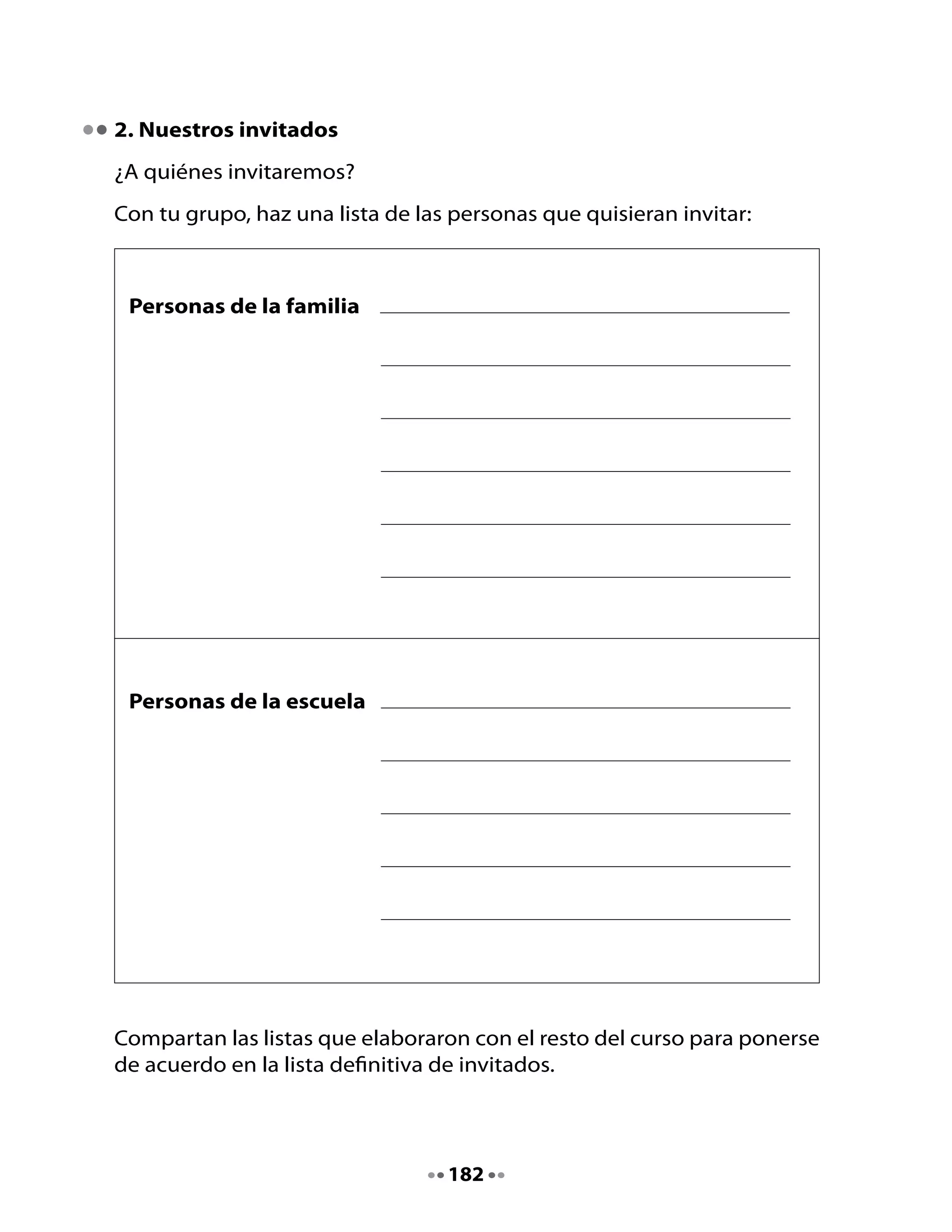 2. Nuestros invitados

¿A quiénes invitaremos?

Con tu grupo, haz una lista de las personas que quisieran invitar:

Personas de la familia

Personas de la escuela

Compartan las listas que elaboraron con el resto del curso para ponerse de acuerdo en la lista definitiva de invitados.

182